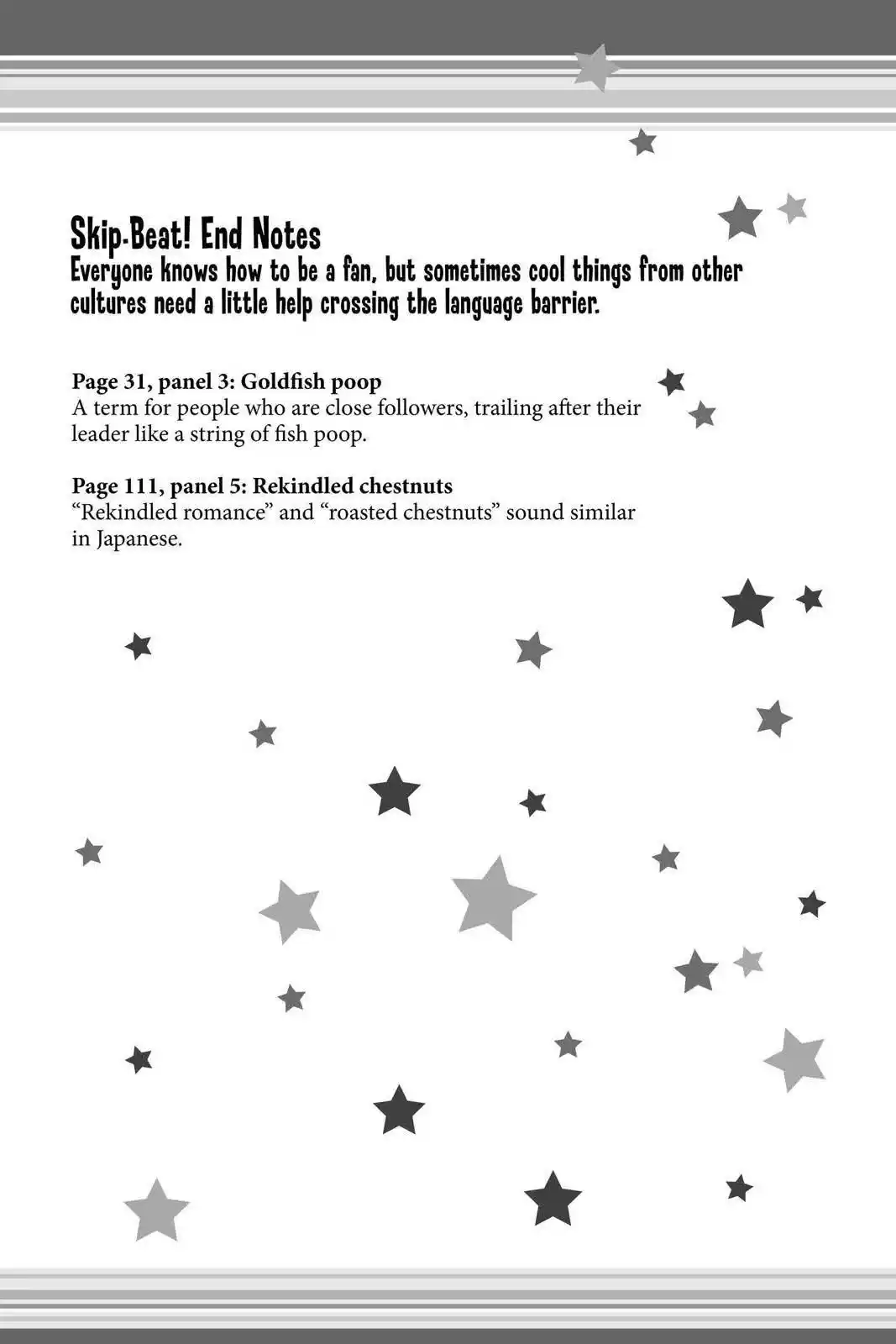 Skip-Beat! End Notes
Everyone knows how to be a fan, but sometimes cool things from other cultures need a little help crossing the language barrier.

Page 31, panel 3: Goldfish poop
A term for people who are close followers, trailing after their leader like a string of fish poop.

Page 111, panel 5: Rekindled chestnuts
"Rekindled romance" and "roasted chestnuts" sound similar in Japanese.